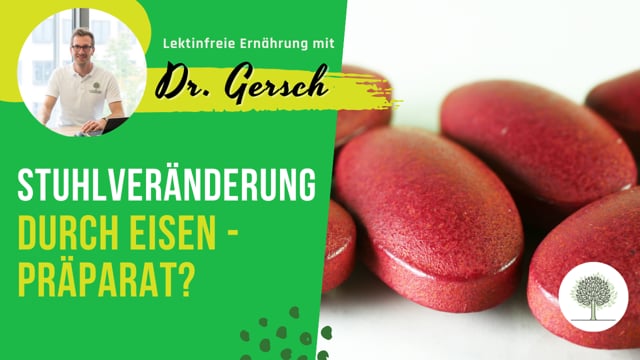 Lektinfreie Ernährung mit

Dr. Gersch

STUHLVERÄNDERUNG DURCH EISEN - PRÄPARAT?